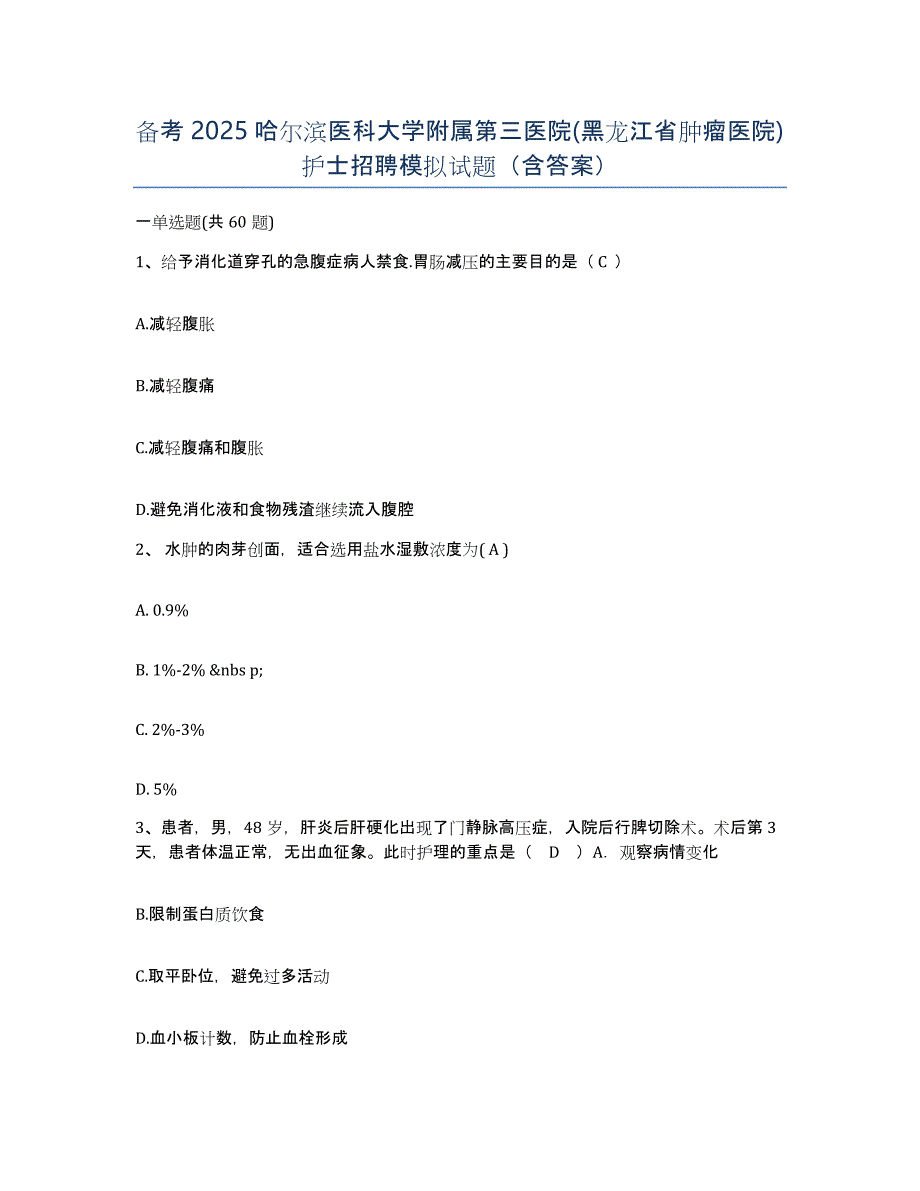 备考 2025 哈尔滨医科大学附属第三医院(黑龙江省肿瘤医院)护士招聘模拟试题（含答案）

一单选题(共 60 题)

1、给予消化道穿孔的急腹症病人禁食.胃肠减压的主要目的是（ C ）

A.减轻腹胀

B.减轻腹痛

C.减轻腹痛和腹胀

D.避免消化液和食物残渣继续流入腹腔

2、 水肿的肉芽创面，适合选用盐水湿敷浓度为( A )

A. 0.9%

B. 1%-2% &nbs p;

C. 2%-3%

D. 5%

3、患者，男，48 岁，肝炎后肝硬化出现了门静脉高压症，入院后行脾切除术。术后第 3 天，患者体温正常，无出血征象。此时护理的重点是（ D ）A．观察病情变化

B.限制蛋白质饮食

C.取平卧位，避免过多活动

D.血小板计数，防止血栓形成